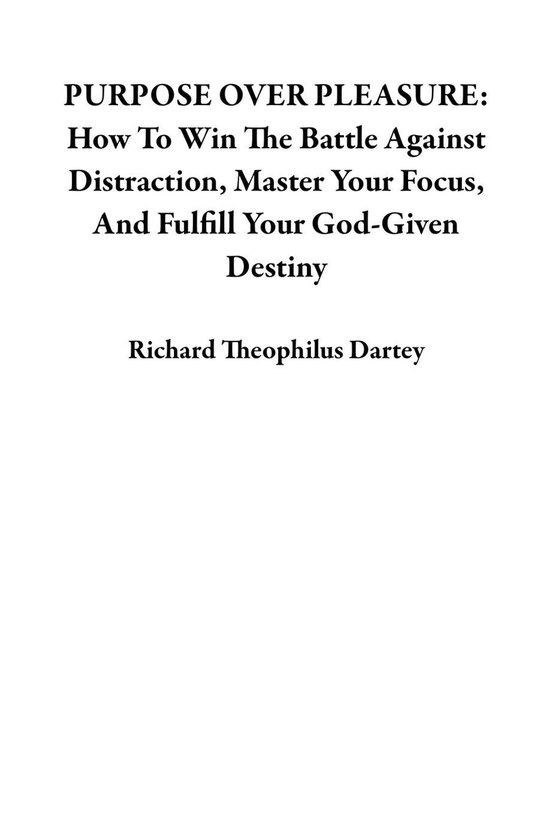 PURPOSE OVER PLEASURE: How To Win The Battle Against Distraction, Master Your Focus, And Fulfill Your God-Given Destiny

Richard Theophilus Dartey